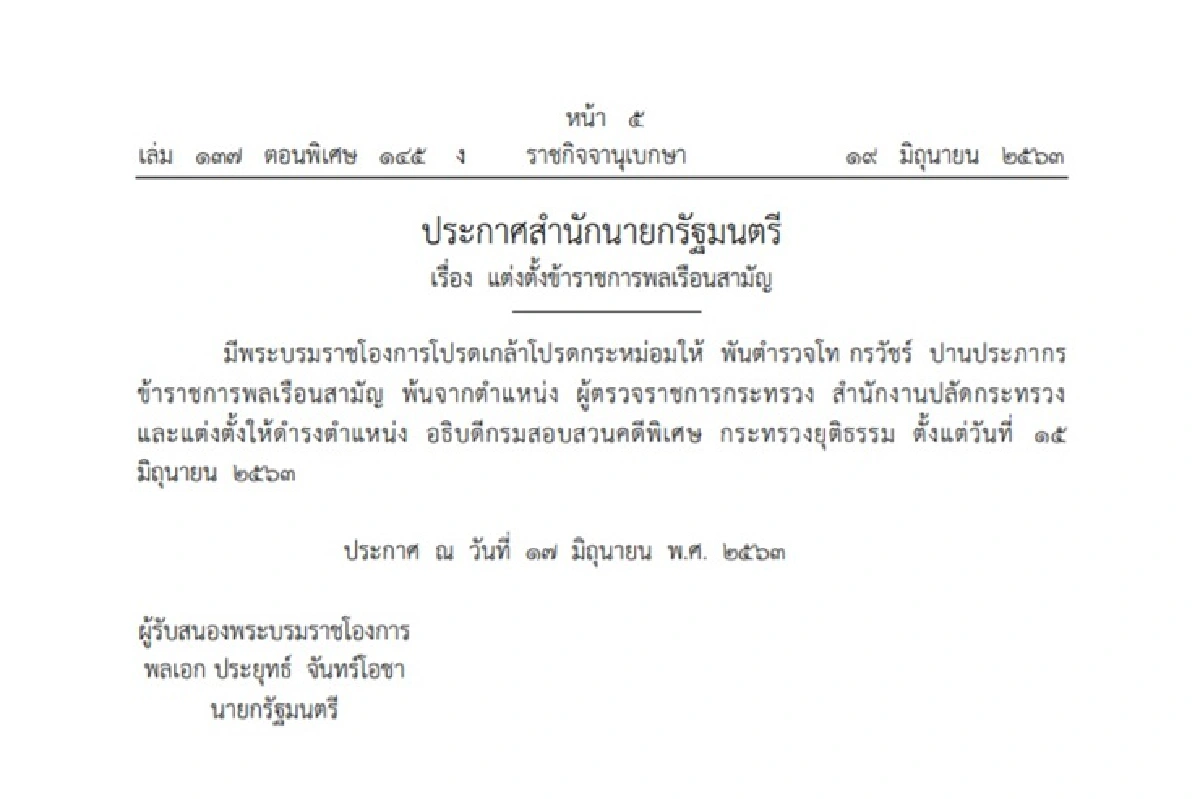 หน้า ๕
เล่ม ๑๓๗ ตอนพิเศษ ๑๔๕ ง ราชกิจจานุเบกษา ๑๙ มิถุนายน ๒๕๖๓

ประกาศสำนักนายกรัฐมนตรี
เรื่อง แต่งตั้งข้าราชการพลเรือนสามัญ

มีพระบรมราชโองการโปรดเกล้าโปรดกระหม่อมให้ พันตำรวจโท กรวัชร์ ปานประภากร ข้าราชการพลเรือนสามัญ พ้นจากตำแหน่ง ผู้ตรวจราชการกระทรวง สำนักงานปลัดกระทรวง และแต่งตั้งให้ดำรงตำแหน่ง อธิบดีกรมสอบสวนคดีพิเศษ กระทรวงยุติธรรม ตั้งแต่วันที่ ๑๕ มิถุนายน ๒๕๖๓

ประกาศ ณ วันที่ ๑๗ มิถุนายน พ.ศ. ๒๕๖๓

ผู้รับสนองพระบรมราชโองการ
พลเอก ประยุทธ์ จันทร์โอชา
นายกรัฐมนตรี